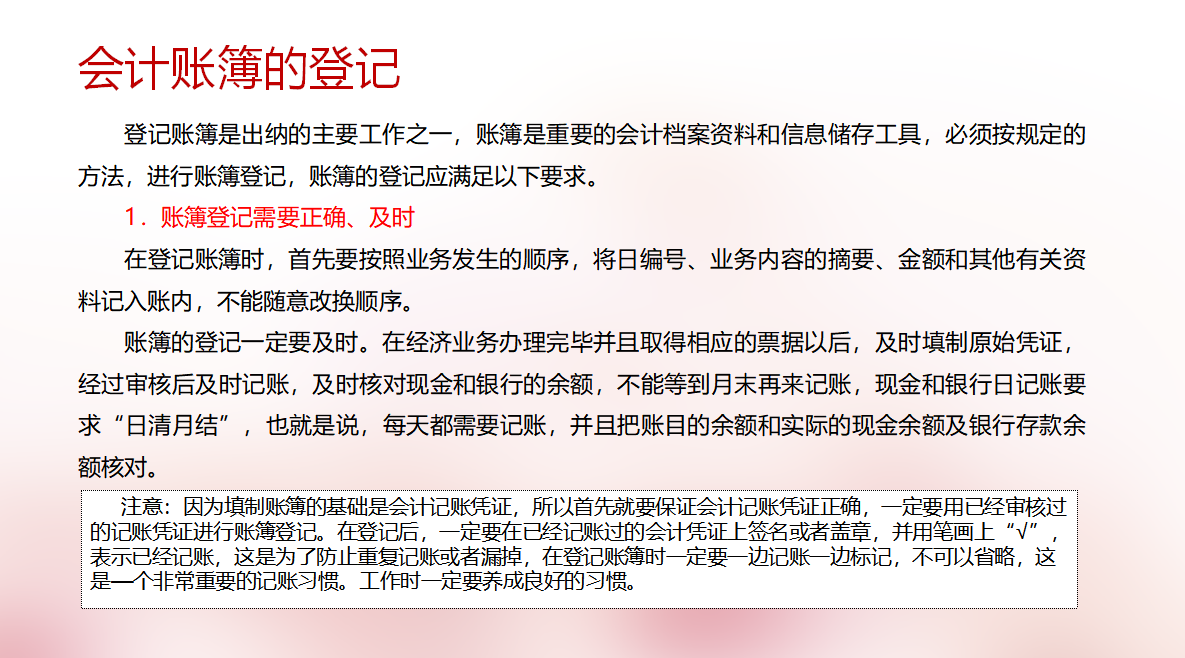 会计账簿的登记

登记账簿是出纳的主要工作之一，账簿是重要的会计档案资料和信息储存工具，必须按规定的方法，进行账簿登记，账簿的登记应满足以下要求。

1．账簿登记需要正确、及时

在登记账簿时，首先要按照业务发生的顺序，将日编号、业务内容的摘要、金额和其他有关资料记入账内，不能随意改换顺序。

账簿的登记一定要及时。在经济业务办理完毕并且取得相应的票据以后，及时填制原始凭证，经过审核后及时记账，及时核对现金和银行的余额，不能等到月末再来记账，现金和银行日记账要求“日清月结”，也就是说，每天都需要记账，并且把账目的余额和实际的现金余额及银行存款余额核对。

注意：因为填制账簿的基础是会计记账凭证，所以首先就要保证会计记账凭证正确，一定要用已经审核过的记账凭证进行账簿登记。在登记后，一定要在已经记账过的会计凭证上签名或者盖章，并用笔画上“√”，表示已经记账，这是为了防止重复记账或者漏掉，在登记账簿时一定要一边记账一边标记，不可以省略，这是一个非常重要的记账习惯。工作时一定要养成良好的习惯。